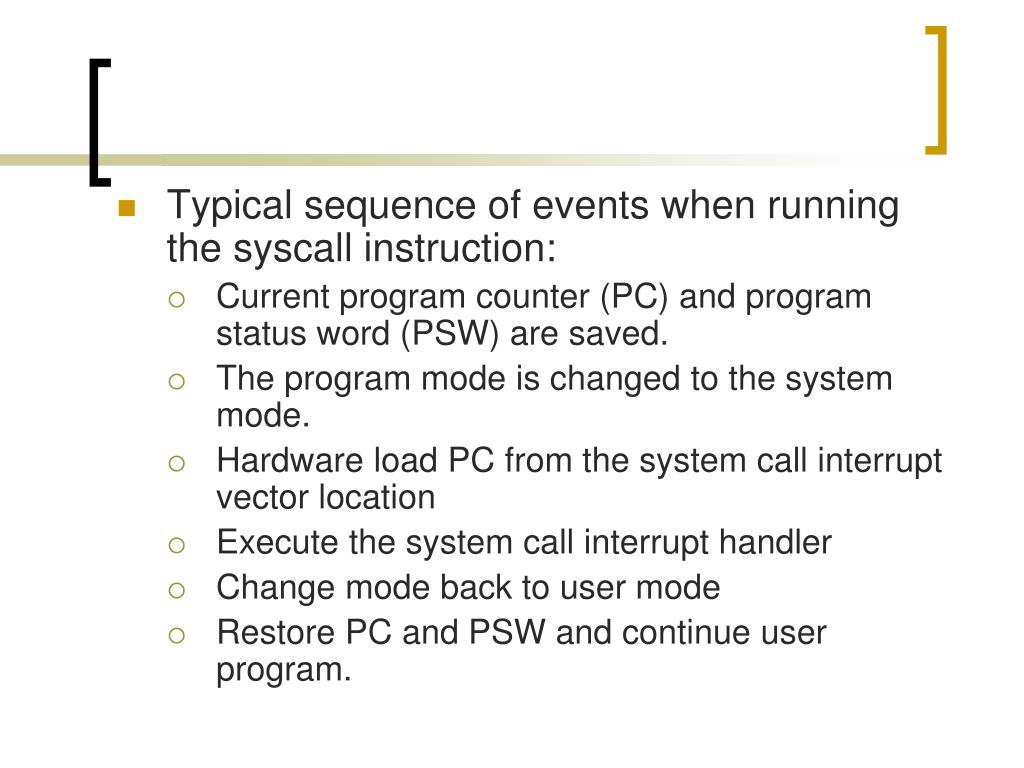 Typical sequence of events when running the syscall instruction:

Current program counter (PC) and program status word (PSW) are saved.

The program mode is changed to the system mode.

Hardware load PC from the system call interrupt vector location

Execute the system call interrupt handler

Change mode back to user mode

Restore PC and PSW and continue user program.